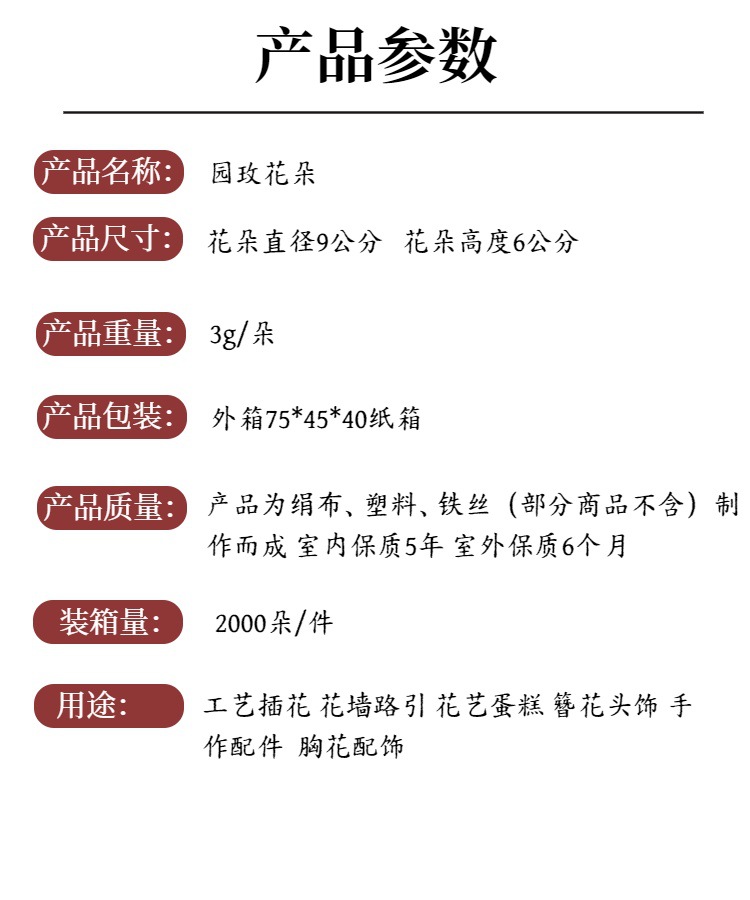 产品参数

产品名称: 园玫花朵

产品尺寸: 花朵直径9公分 花朵高度6公分

产品重量: 3g/朵

产品包装: 外箱75*45*40纸箱

产品质量: 产品为绢布、塑料、铁丝（部分商品不含）制作而成 室内保质5年 室外保质6个月

装箱量: 2000朵/件

用途: 工艺插花 花墙路引 花艺蛋糕 簪花头饰 手作配件 胸花配饰